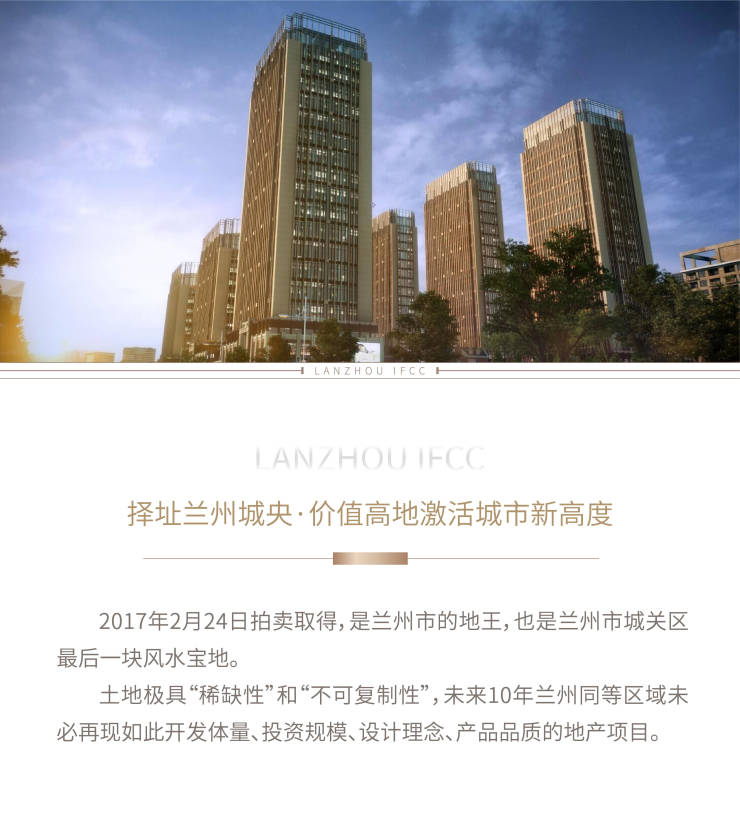 LANZHOU IFCC

LANZHOU IFCC

择址兰州城央·价值高地激活城市新高度

2017年2月24日拍卖取得，是兰州市的地王，也是兰州市城关区最后一块风水宝地。

土地极具“稀缺性”和“不可复制性”，未来10年兰州同等区域未必再现如此开发体量、投资规模、设计理念、产品品质的地产项目。